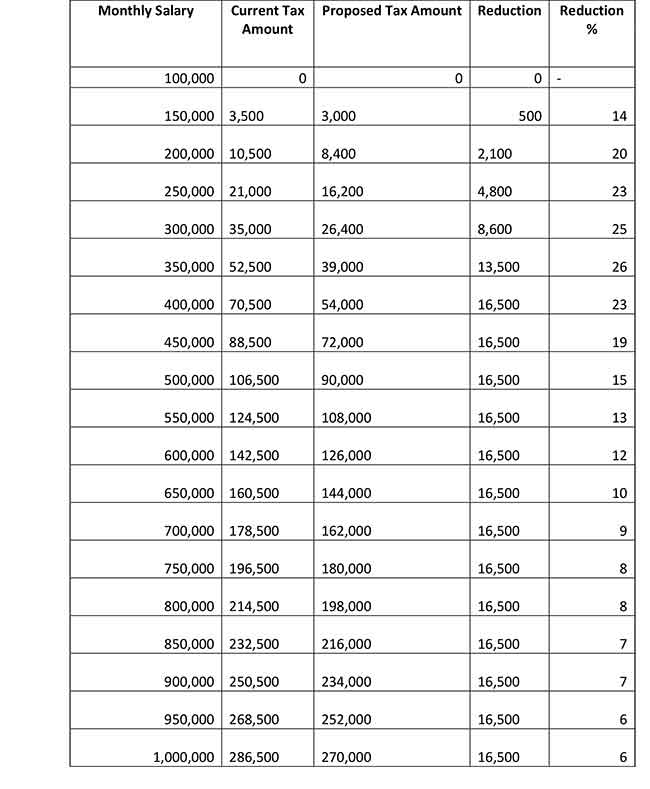 | Monthly Salary | Current Tax Amount | Proposed Tax Amount | Reduction | Reduction % |
|---|---|---|---|---|
| 100,000 | 0 | 0 | 0 | - |
| 150,000 | 3,500 | 3,000 | 500 | 14 |
| 200,000 | 10,500 | 8,400 | 2,100 | 20 |
| 250,000 | 21,000 | 16,200 | 4,800 | 23 |
| 300,000 | 35,000 | 26,400 | 8,600 | 25 |
| 350,000 | 52,500 | 39,000 | 13,500 | 26 |
| 400,000 | 70,500 | 54,000 | 16,500 | 23 |
| 450,000 | 88,500 | 72,000 | 16,500 | 19 |
| 500,000 | 106,500 | 90,000 | 16,500 | 15 |
| 550,000 | 124,500 | 108,000 | 16,500 | 13 |
| 600,000 | 142,500 | 126,000 | 16,500 | 12 |
| 650,000 | 160,500 | 144,000 | 16,500 | 10 |
| 700,000 | 178,500 | 162,000 | 16,500 | 9 |
| 750,000 | 196,500 | 180,000 | 16,500 | 8 |
| 800,000 | 214,500 | 198,000 | 16,500 | 8 |
| 850,000 | 232,500 | 216,000 | 16,500 | 7 |
| 900,000 | 250,500 | 234,000 | 16,500 | 7 |
| 950,000 | 268,500 | 252,000 | 16,500 | 6 |
| 1,000,000 | 286,500 | 270,000 | 16,500 | 6 |